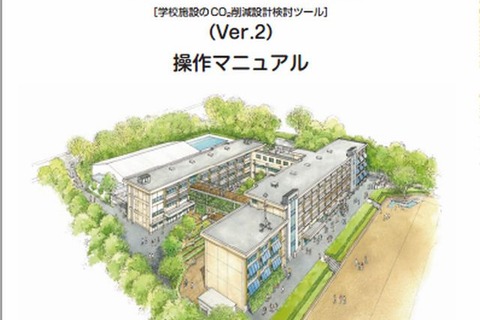 ［学校施設の$CO_2$削減設計検討ツール］

（Ver.2）

操作マニュアル